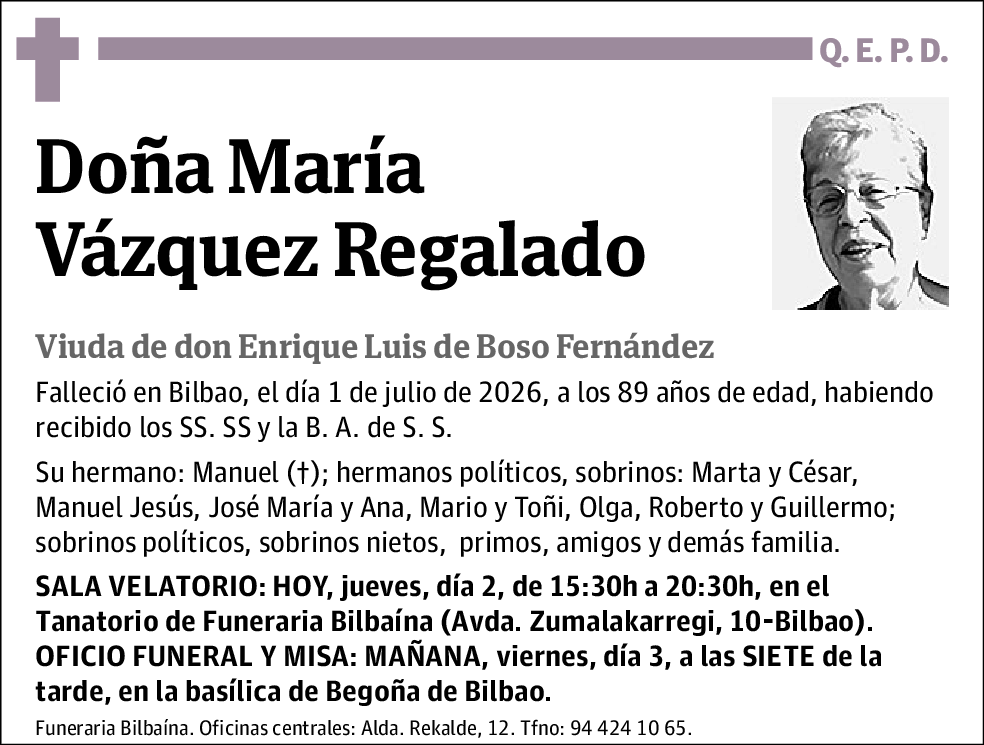 Q. E. P. D.

Doña María
Vázquez Regalado

Viuda de don Enrique Luis de Boso Fernández

Falleció en Bilbao, el día 1 de julio de 2026, a los 89 años de edad, habiendo recibido los SS. SS y la B. A. de S. S.

Su hermano: Manuel (†); hermanos políticos, sobrinos: Marta y César, Manuel Jesús, José María y Ana, Mario y Toñi, Olga, Roberto y Guillermo; sobrinos políticos, sobrinos nietos, primos, amigos y demás familia.

SALA VELATORIO: HOY, jueves, día 2, de 15:30h a 20:30h, en el Tanatorio de Funeraria Bilbaína (Avda. Zumalakarregi, 10-Bilbao). OFICIO FUNERAL Y MISA: MAÑANA, viernes, día 3, a las SIETE de la tarde, en la basílica de Begoña de Bilbao.

Funeraria Bilbaína. Oficinas centrales: Alda. Rekalde, 12. Tfno: 94 424 10 65.